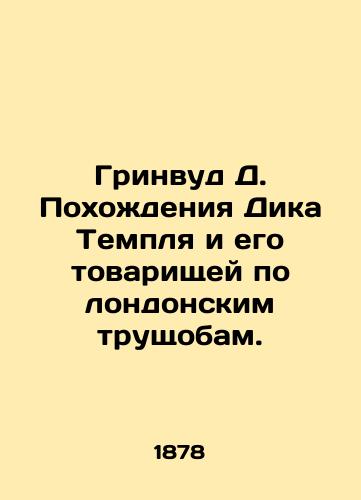 Гринвуд Д. Похождения Дика Темпля и его товарищей по лондонским трущобам.

1878